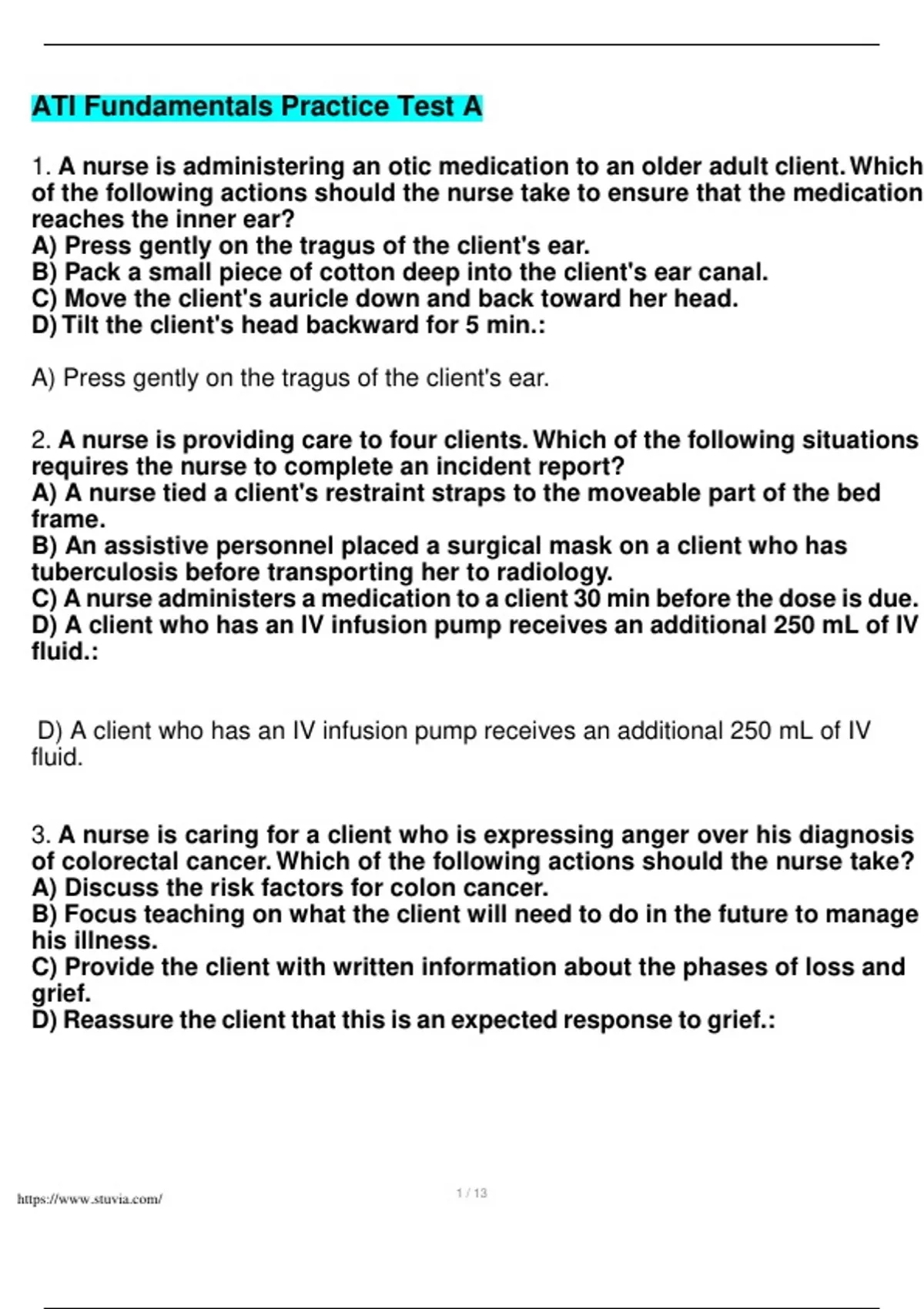 ATI Fundamentals Practice Test A

1. A nurse is administering an otic medication to an older adult client. Which of the following actions should the nurse take to ensure that the medication reaches the inner ear?
A) Press gently on the tragus of the client's ear.
B) Pack a small piece of cotton deep into the client's ear canal.
C) Move the client's auricle down and back toward her head.
D) Tilt the client's head backward for 5 min.:

A) Press gently on the tragus of the client's ear.

2. A nurse is providing care to four clients. Which of the following situations requires the nurse to complete an incident report?
A) A nurse tied a client's restraint straps to the moveable part of the bed frame.
B) An assistive personnel placed a surgical mask on a client who has tuberculosis before transporting her to radiology.
C) A nurse administers a medication to a client 30 min before the dose is due.
D) A client who has an IV infusion pump receives an additional 250 mL of IV fluid.:

D) A client who has an IV infusion pump receives an additional 250 mL of IV fluid.

3. A nurse is caring for a client who is expressing anger over his diagnosis of colorectal cancer. Which of the following actions should the nurse take?
A) Discuss the risk factors for colon cancer.
B) Focus teaching on what the client will need to do in the future to manage his illness.
C) Provide the client with written information about the phases of loss and grief.
D) Reassure the client that this is an expected response to grief.:

https://www.stuvia.com/

1 / 13